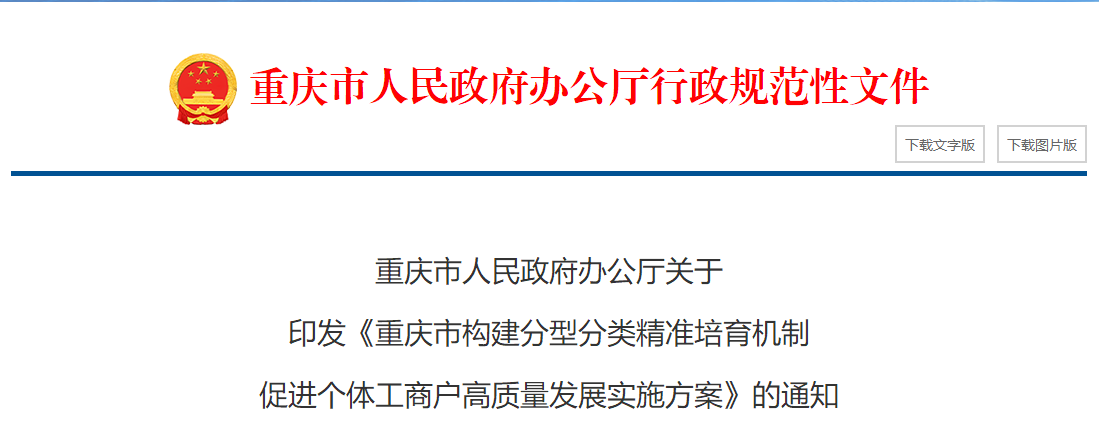 重庆市人民政府办公厅行政规范性文件

下载文字版

下载图片版

重庆市人民政府办公厅关于
印发《重庆市构建分型分类精准培育机制
促进个体工商户高质量发展实施方案》的通知